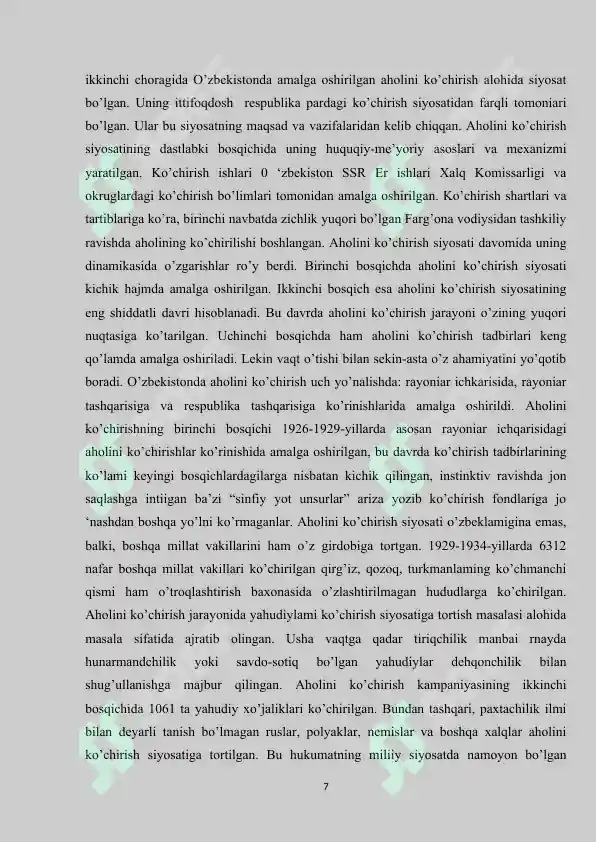 ikkinchi choragida O'zbekistonda amalga oshirilgan aholini ko'chirish alohida siyosat bo'lgan. Uning ittifoqdosh respublika pardagi ko'chirish siyosatidan farqli tomoniari bo'lgan. Ular bu siyosatning maqsad va vazifalaridan kelib chiqqan. Aholini ko'chirish siyosatining dastlabki bosqichida uning huquqiy-me'yoriy asoslari va mexanizmi yaratilgan. Ko'chirish ishlari 0 'zbekiston SSR Er ishlari Xalq Komissarligi va okruglardagi ko'chirish bo'limlari tomonidan amalga oshirilgan. Ko'chirish shartlari va tartiblariga ko'ra, birinchi navbatda zichlik yuqori bo'lgan Farg'ona vodiysidan tashkiliy ravishda aholining ko'chirilishi boshlangan. Aholini ko'chirish siyosati davomida uning dinamikasida o'zgarishlar ro'y berdi. Birinchi bosqichda aholini ko'chirish siyosati kichik hajmda amalga oshirilgan. Ikkinchi bosqich esa aholini ko'chirish siyosatining eng shiddatli davri hisoblanadi. Bu davrda aholini ko'chirish jarayoni o'zining yuqori nuqtasiga ko'tarilgan. Uchinchi bosqichda ham aholini ko'chirish tadbirlari keng qo'lamda amalga oshiriladi. Lekin vaqt o'tishi bilan sekin-asta o'z ahamiyatini yo'qotib boradi. O'zbekistonda aholini ko'chirish uch yo'nalishda: rayoniar ichkarisida, rayoniar tashqarisiga va respublika tashqarisiga ko'rinishlarida amalga oshirildi. Aholini ko'chirishning birinchi bosqichi 1926-1929-yillarda asosan rayoniar ichqarisidagi aholini ko'chirishlar ko'rinishida amalga oshirilgan, bu davrda ko'chirish tadbirlarining ko'lami keyingi bosqichlardagilarga nisbatan kichik qilingan, instinktiv ravishda jon saqlashga intiigan ba'zi "sinfiy yot unsurlar" ariza yozib ko'chirish fondlariga jo 'nashdan boshqa yo'lni ko'rmaganlar. Aholini ko'chirish siyosati o'zbeklamigina emas, balki, boshqa millat vakillarini ham o'z girdobiga tortgan. 1929-1934-yillarda 6312 nafar boshqa millat vakillari ko'chirilgan qirg'iz, qozoq, turkmanlaming ko'chmanchi qismi ham o'troqlashtirish baxonasida o'zlashtirilmagan hududlarga ko'chirilgan. Aholini ko'chirish jarayonida yahudiylami ko'chirish siyosatiga tortish masalasi alohida masala sifatida ajratib olingan. Usha vaqtga qadar tiriqchilik manbai rnayda hunarmandchilik yoki savdo-sotiq bo'lgan yahudiylar dehqonchilik bilan shug'ullanishga majbur qilingan. Aholini ko'chirish kampaniyasining ikkinchi bosqichida 1061 ta yahudiy xo'jaliklari ko'chirilgan. Bundan tashqari, paxtachilik ilmi bilan deyarli tanish bo'lmagan ruslar, polyaklar, nemislar va boshqa xalqlar aholini ko'chirish siyosatiga tortilgan. Bu hukumatning miliiy siyosatda namoyon bo'lgan

7